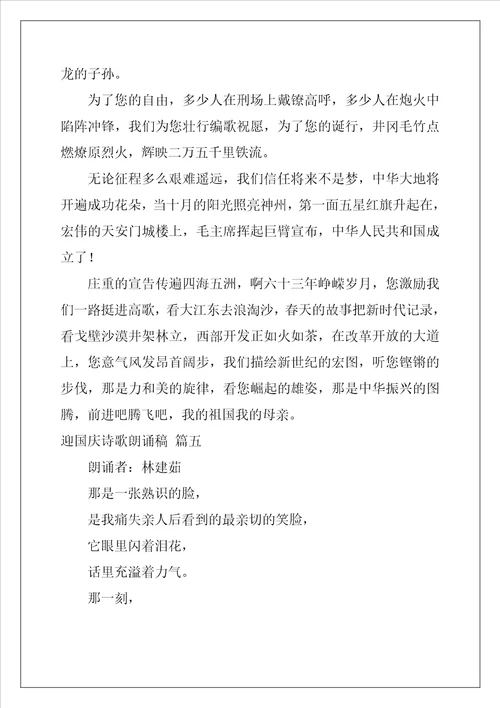 龙的子孙。

为了您的自由，多少人在刑场上戴镣高呼，多少人在炮火中陷阵冲锋，我们为您壮行编歌祝愿，为了您的诞行，井冈毛竹点燃燎原烈火，辉映二万五千里铁流。

无论征程多么艰难遥远，我们信任将来不是梦，中华大地将开遍成功花朵，当十月的阳光照亮神州，第一面五星红旗升起在，宏伟的天安门城楼上，毛主席挥起巨臂宣布，中华人民共和国成立了！

庄重的宣告传遍四海五洲，啊六十三年峥嵘岁月，您激励我们一路挺进高歌，看大江东去浪淘沙，春天的故事把新时代记录，看戈壁沙漠井架林立，西部开发正如火如荼，在改革开放的大道上，您意气风发昂首阔步，我们描绘新世纪的宏图，听您铿锵的步伐，那是力和美的旋律，看您崛起的雄姿，那是中华振兴的图腾，前进吧腾飞吧，我的祖国我的母亲。

迎国庆诗歌朗诵稿 篇五

朗诵者：林建茹

那是一张熟识的脸，

是我痛失亲人后看到的最亲切的笑脸，

它眼里闪着泪花，

话里充溢着力气。

那一刻，